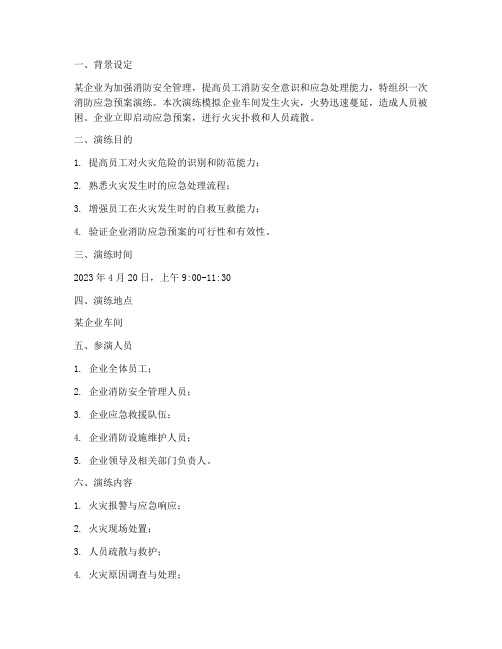 一、背景设定

某企业为加强消防安全管理，提高员工消防安全意识和应急处理能力，特组织一次消防应急预案演练。本次演练模拟企业车间发生火灾，火势迅速蔓延，造成人员被困。企业立即启动应急预案，进行火灾扑救和人员疏散。

二、演练目的

1. 提高员工对火灾危险的识别和防范能力；

2. 熟悉火灾发生时的应急处理流程；

3. 增强员工在火灾发生时的自救互救能力；

4. 验证企业消防应急预案的可行性和有效性。

三、演练时间

2023 年 4 月 20 日，上午 9:00-11:30

四、演练地点

某企业车间

五、参演人员

1. 企业全体员工；

2. 企业消防安全管理人员；

3. 企业应急救援队伍；

4. 企业消防设施维护人员；

5. 企业领导及相关部门负责人。

六、演练内容

1. 火灾报警与应急响应；

2. 火灾现场处置；

3. 人员疏散与救护；

4. 火灾原因调查与处理；